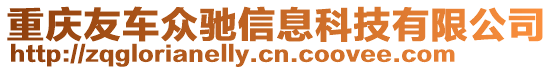 重庆友车众驰信息科技有限公司
http://zqglorianelly.cn.coovee.com